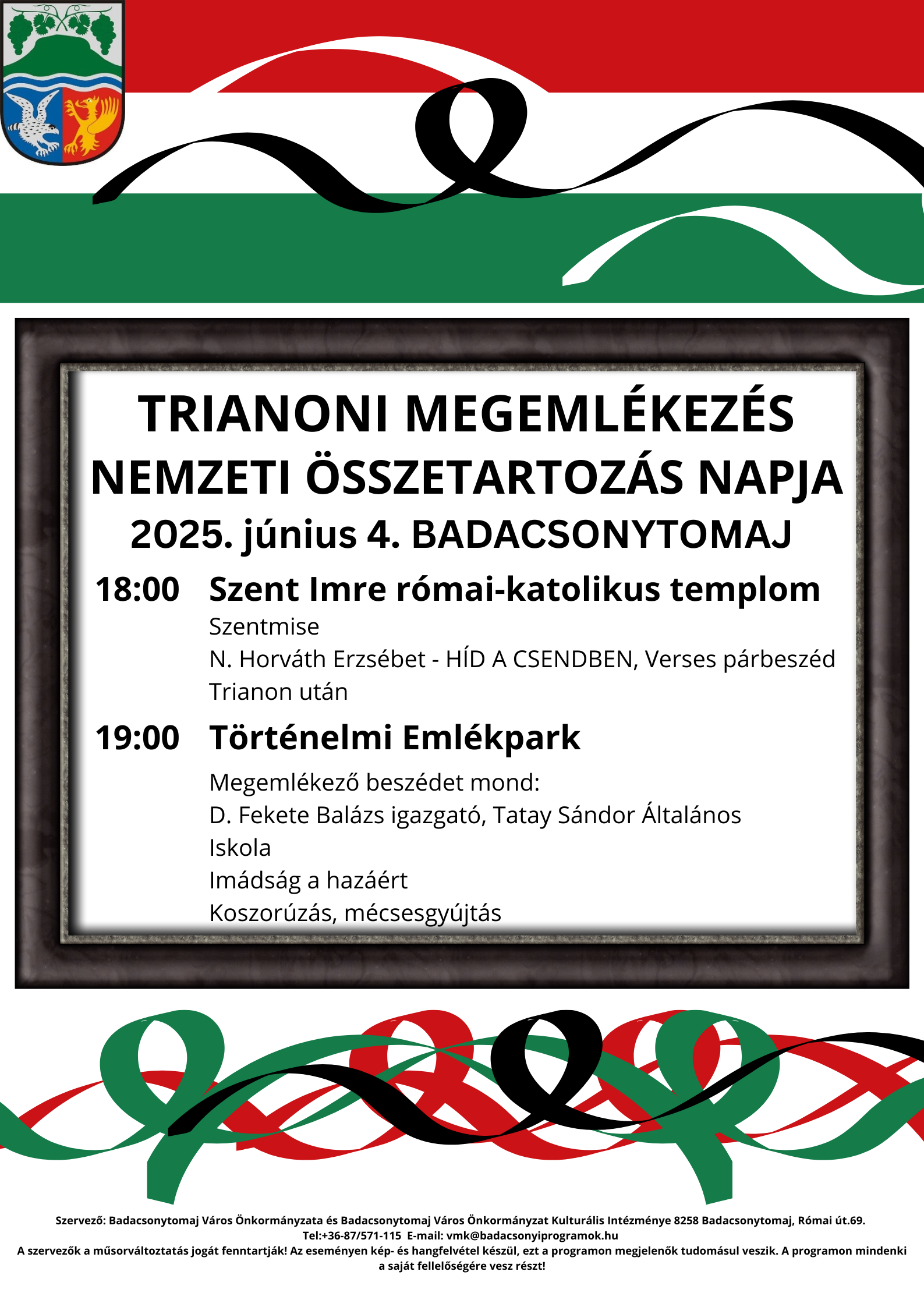 TRIANONI MEGEMLÉKEZÉS
NEMZETI ÖSSZETARTOZÁS NAPJA
2025. június 4. BADACSONYTOMAJ

18:00 Szent Imre római-katolikus templom
Szentmise
N. Horváth Erzsébet - HÍD A CSENDBEN, Verses párbeszéd Trianon után

19:00 Történelmi Emlékpark
Megemlékező beszédet mond:
D. Fekete Balázs igazgató, Tatay Sándor Általános Iskola
Imádság a hazáért
Koszorúzás, mécsesgyújtás

Szervező: Badacsonytomaj Város Önkormányzata és Badacsonytomaj Város Önkormányzat Kulturális Intézménye 8258 Badacsonytomaj, Római út.69.
Tel:+36-87/571-115 E-mail: vmk@badacsonyiprogramok.hu
A szervezők a műsorváltoztatás jogát fenntartják! Az eseményen kép- és hangfelvétel készül, ezt a programon megjelenők tudomásul veszik. A programon mindenki a saját fellelőségére vesz részt!